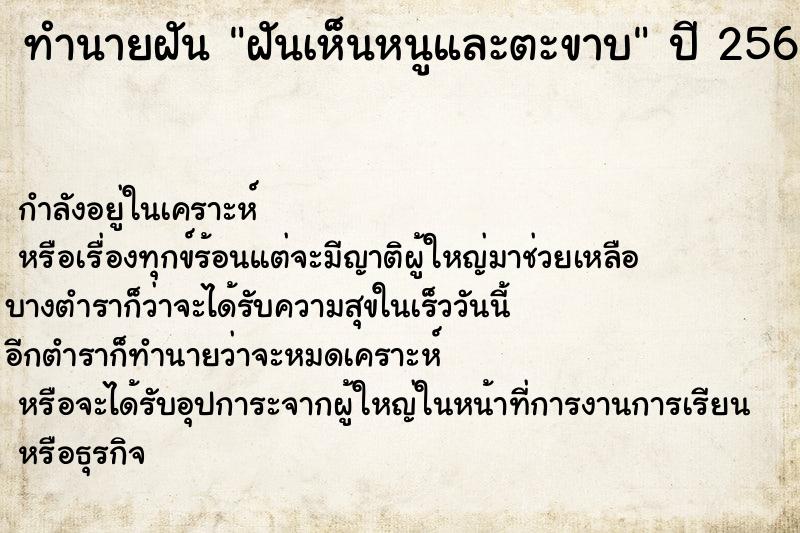 ทำนายฝัน "ฝันเห็นหนูและตะขาบ" ปี 256

กำลังอยู่ในเคราะห์
หรือเรื่องทุกข์ร้อนแต่จะมีญาติผู้ใหญ่มาช่วยเหลือ
บางตำราก็ว่าจะได้รับความสุขในเร็ววันนี้
อีกตำราก็ทำนายว่าจะหมดเคราะห์
หรือจะได้รับอุปการะจากผู้ใหญ่ในหน้าที่การงานการเรียน
หรือธุรกิจ